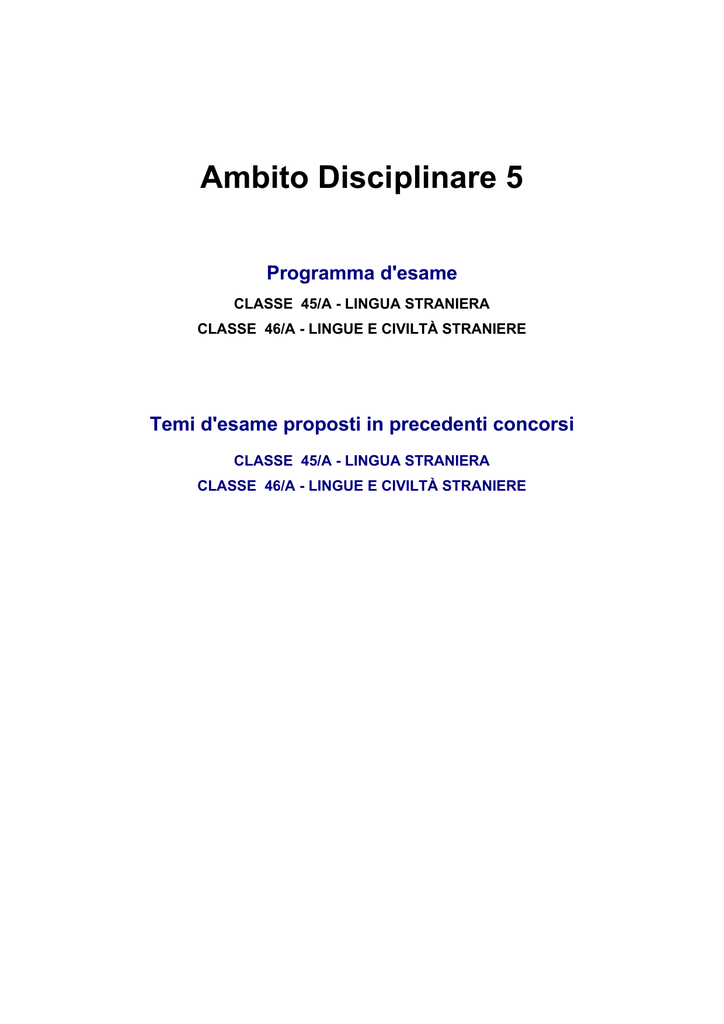 Ambito Disciplinare 5

Programma d'esame

CLASSE 45/A - LINGUA STRANIERA
CLASSE 46/A - LINGUE E CIVILTÀ STRANIERE

Temi d'esame proposti in precedenti concorsi

CLASSE 45/A - LINGUA STRANIERA
CLASSE 46/A - LINGUE E CIVILTÀ STRANIERE